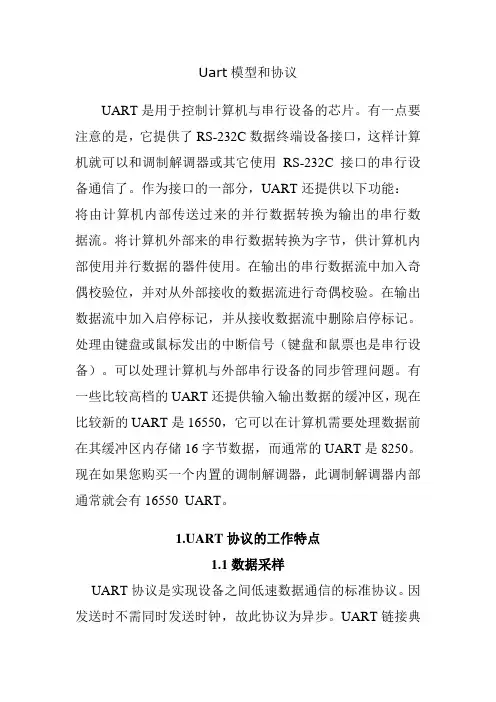 Uart 模型和协议

UART 是用于控制计算机与串行设备的芯片。有一点要注意的是，它提供了 RS-232C 数据终端设备接口，这样计算机就可以和调制解调器或其它使用 RS-232C 接口的串行设备通信了。作为接口的一部分，UART 还提供以下功能：
将由计算机内部传送过来的并行数据转换为输出的串行数据流。将计算机外部来的串行数据转换为字节，供计算机内部使用并行数据的器件使用。在输出的串行数据流中加入奇偶校验位，并对从外部接收的数据流进行奇偶校验。在输出数据流中加入启停标记，并从接收数据流中删除启停标记。处理由键盘或鼠标发出的中断信号（键盘和鼠票也是串行设备）。可以处理计算机与外部串行设备的同步管理问题。有一些比较高档的 UART 还提供输入输出数据的缓冲区，现在比较新的 UART 是 16550，它可以在计算机需要处理数据前在其缓冲区内存储 16 字节数据，而通常的 UART 是 8250。现在如果您购买一个内置的调制解调器，此调制解调器内部通常就会有 16550 UART。

1.UART 协议的工作特点

1.1 数据采样

UART 协议是实现设备之间低速数据通信的标准协议。因发送时不需同时发送时钟，故此协议为异步。UART 链接典